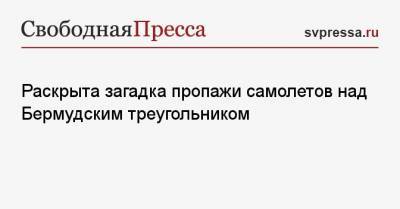 СвободнаяПресса

svpressa.ru

Раскрыта загадка пропажи самолетов над Бермудским треугольником